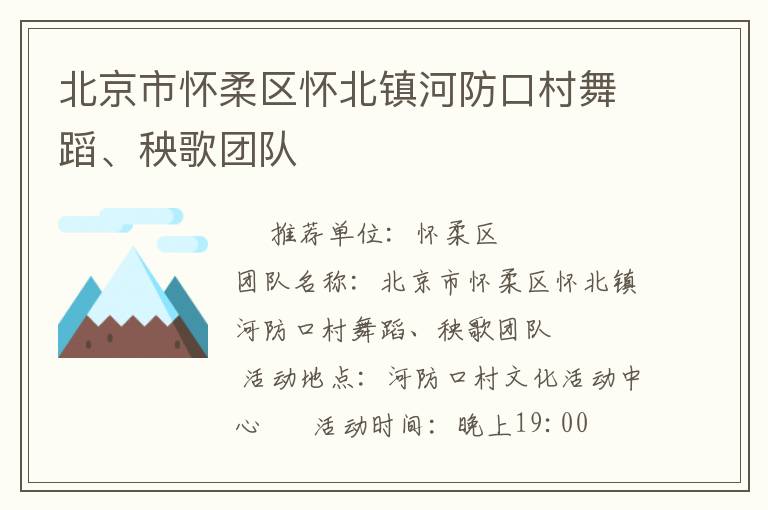 北京市怀柔区怀北镇河防口村舞蹈、秧歌团队

推荐单位：怀柔区

团队名称：北京市怀柔区怀北镇河防口村舞蹈、秧歌团队

活动地点：河防口村文化活动中心　　活动时间：晚上19:00